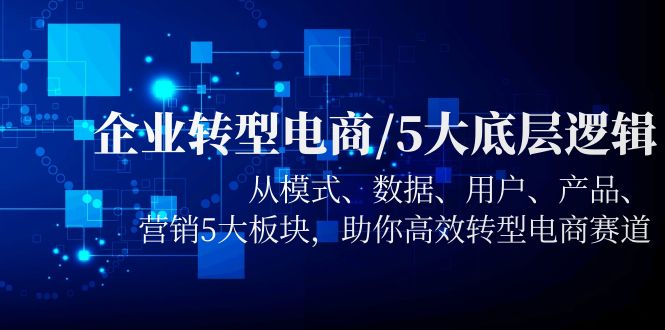 企业转型电商/5大底层逻辑

从模式、数据、用户、产品、营销5大板块，助你高效转型电商赛道